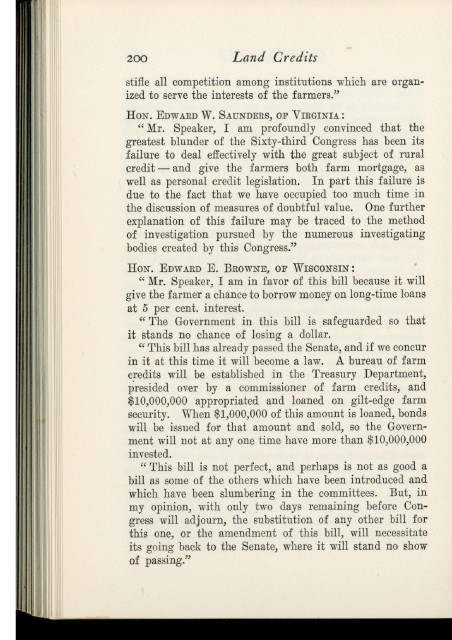 200 Land Credits

stifle all competition among institutions which are organized to serve the interests of the farmers."

Hon. Edward W. Saunders, of Virginia:

"Mr. Speaker, I am profoundly convinced that the greatest blunder of the Sixty-third Congress has been its failure to deal effectively with the great subject of rural credit — and give the farmers both farm mortgage, as well as personal credit legislation. In part this failure is due to the fact that we have occupied too much time in the discussion of measures of doubtful value. One further explanation of this failure may be traced to the method of investigation pursued by the numerous investigating bodies created by this Congress."

Hon. Edward E. Browne, of Wisconsin:

"Mr. Speaker, I am in favor of this bill because it will give the farmer a chance to borrow money on long-time loans at 5 per cent. interest.

"The Government in this bill is safeguarded so that it stands no chance of losing a dollar.

"This bill has already passed the Senate, and if we concur in it at this time it will become a law. A bureau of farm credits will be established in the Treasury Department, presided over by a commissioner of farm credits, and $10,000,000 appropriated and loaned on gilt-edge farm security. When $1,000,000 of this amount is loaned, bonds will be issued for that amount and sold, so the Government will not at any one time have more than $10,000,000 invested.

"This bill is not perfect, and perhaps is not as good a bill as some of the others which have been introduced and which have been slumbering in the committees. But, in my opinion, with only two days remaining before Congress will adjourn, the substitution of any other bill for this one, or the amendment of this bill, will necessitate its going back to the Senate, where it will stand no show of passing."